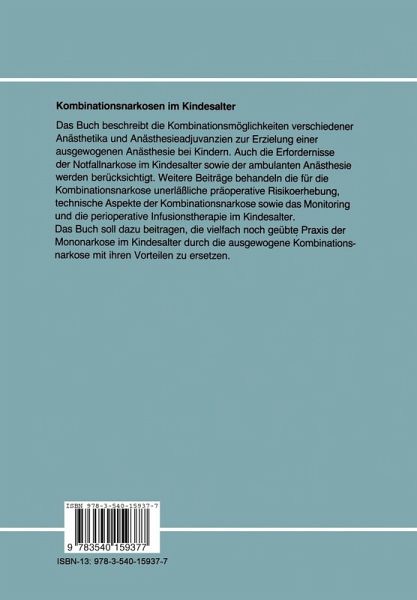 Kombinationsnarkosen im Kindesalter

Das Buch beschreibt die Kombinationsmöglichkeiten verschiedener Anästhetika und Anästhesieadjuvanzien zur Erzielung einer ausgewogenen Anästhesie bei Kindern. Auch die Erfordernisse der Notfallnarkose im Kindesalter sowie der ambulanten Anästhesie werden berücksichtigt. Weitere Beiträge behandeln die für die Kombinationsnarkose unerläßliche präoperative Risikoerhebung, technische Aspekte der Kombinationsnarkose sowie das Monitoring und die perioperative Infusionstherapie im Kindesalter.
Das Buch soll dazu beitragen, die vielfach noch geübte Praxis der Mononarkose im Kindesalter durch die ausgewogene Kombinationsnarkose mit ihren Vorteilen zu ersetzen.

ISBN 978-3-540-15937-7

9 783540 159377

ISBN-13: 978-3-540-15937-7